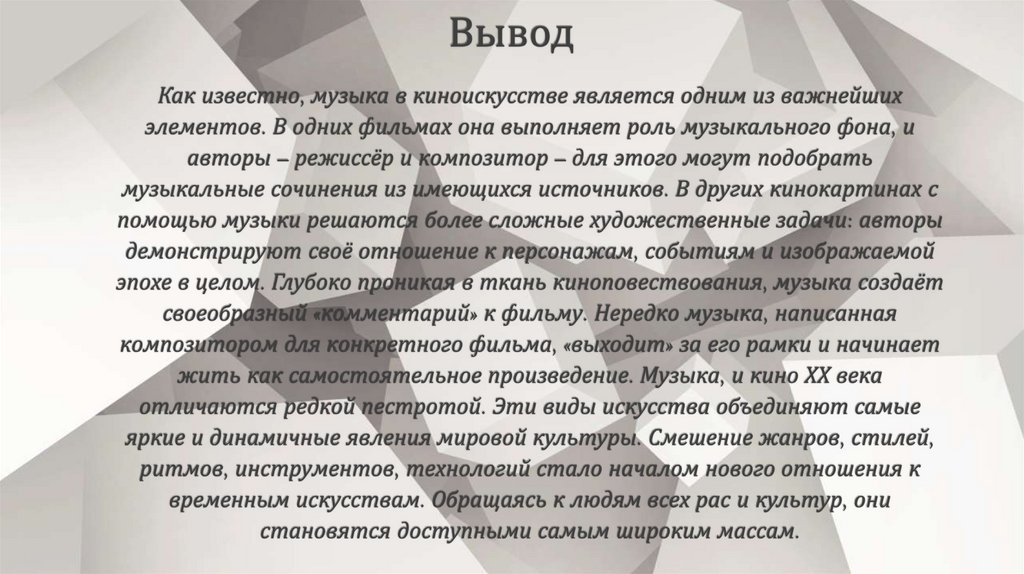 Вывод

Как известно, музыка в киноискусстве является одним из важнейших элементов. В одних фильмах она выполняет роль музыкального фона, и авторы – режиссёр и композитор – для этого могут подобрать музыкальные сочинения из имеющихся источников. В других кинокартинах с помощью музыки решаются более сложные художественные задачи: авторы демонстрируют своё отношение к персонажам, событиям и изображаемой эпохе в целом. Глубоко проникая в ткань киноповествования, музыка создаёт своеобразный «комментарий» к фильму. Нередко музыка, написанная композитором для конкретного фильма, «выходит» за его рамки и начинает жить как самостоятельное произведение. Музыка, и кино XX века отличаются редкой пестротой. Эти виды искусства объединяют самые яркие и динамичные явления мировой культуры. Смешение жанров, стилей, ритмов, инструментов, технологий стало началом нового отношения к временным искусствам. Обращаясь к людям всех рас и культур, они становятся доступными самым широким массам.